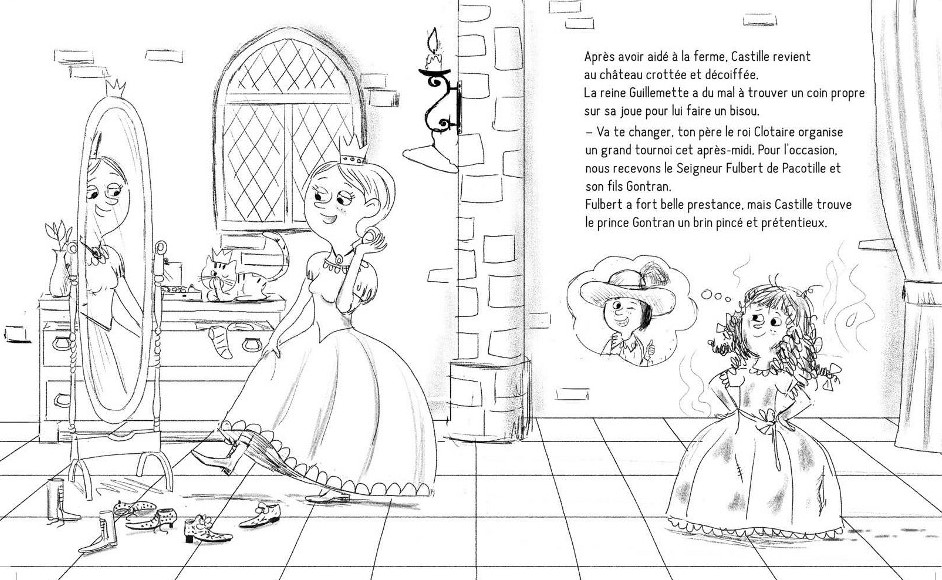 Après avoir aidé à la ferme, Castille revient au château crottée et décoiffée.
La reine Guillemette a du mal à trouver un coin propre sur sa joue pour lui faire un bisou.

– Va te changer, ton père le roi Clotaire organise un grand tournoi cet après-midi. Pour l'occasion, nous recevons le Seigneur Fulbert de Pacotille et son fils Gontran.
Fulbert a fort belle prestance, mais Castille trouve le prince Gontran un brin pincé et prétentieux.